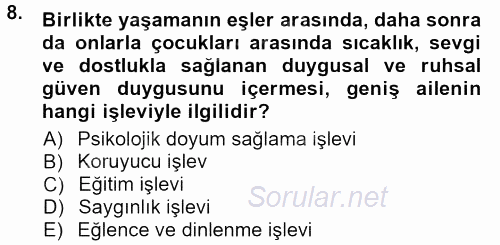 8. Birlikte yaşamanın eşler arasında, daha sonra da onlarla çocukları arasında sıcaklık, sevgi ve dostlukla sağlanan duygusal ve ruhsal güven duygusunu içermesi, geniş ailenin hangi işleviyle ilgilidir?

A) Psikolojik doyum sağlama işlevi
B) Koruyucu işlev
C) Eğitim işlevi
D) Saygınlık işlevi
E) Eğlence ve dinlenme işlevi

Sorular.net